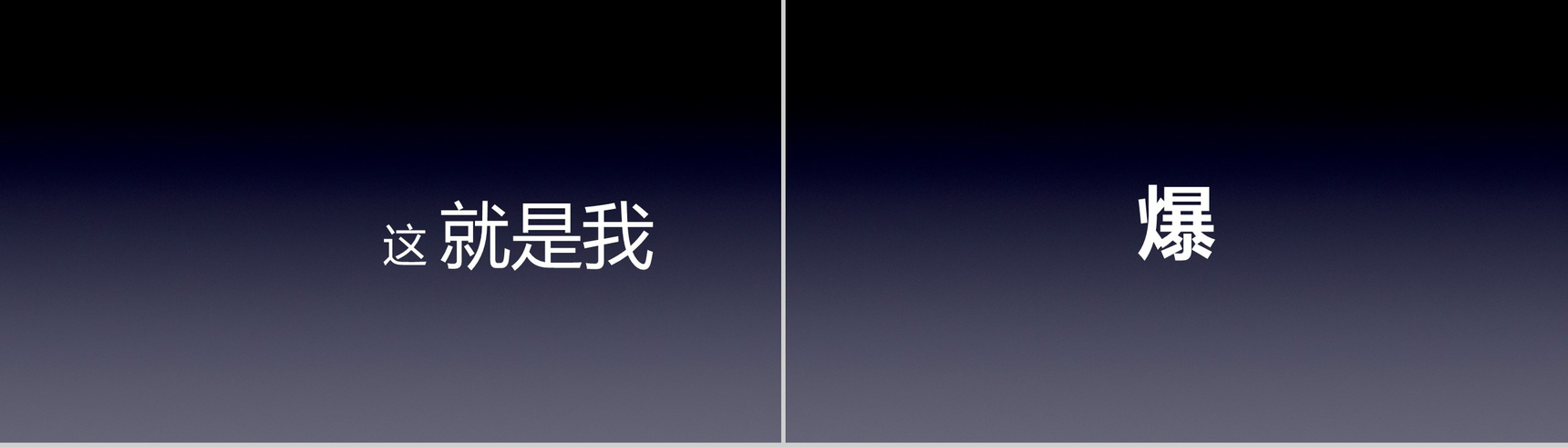 这 就是我

爆